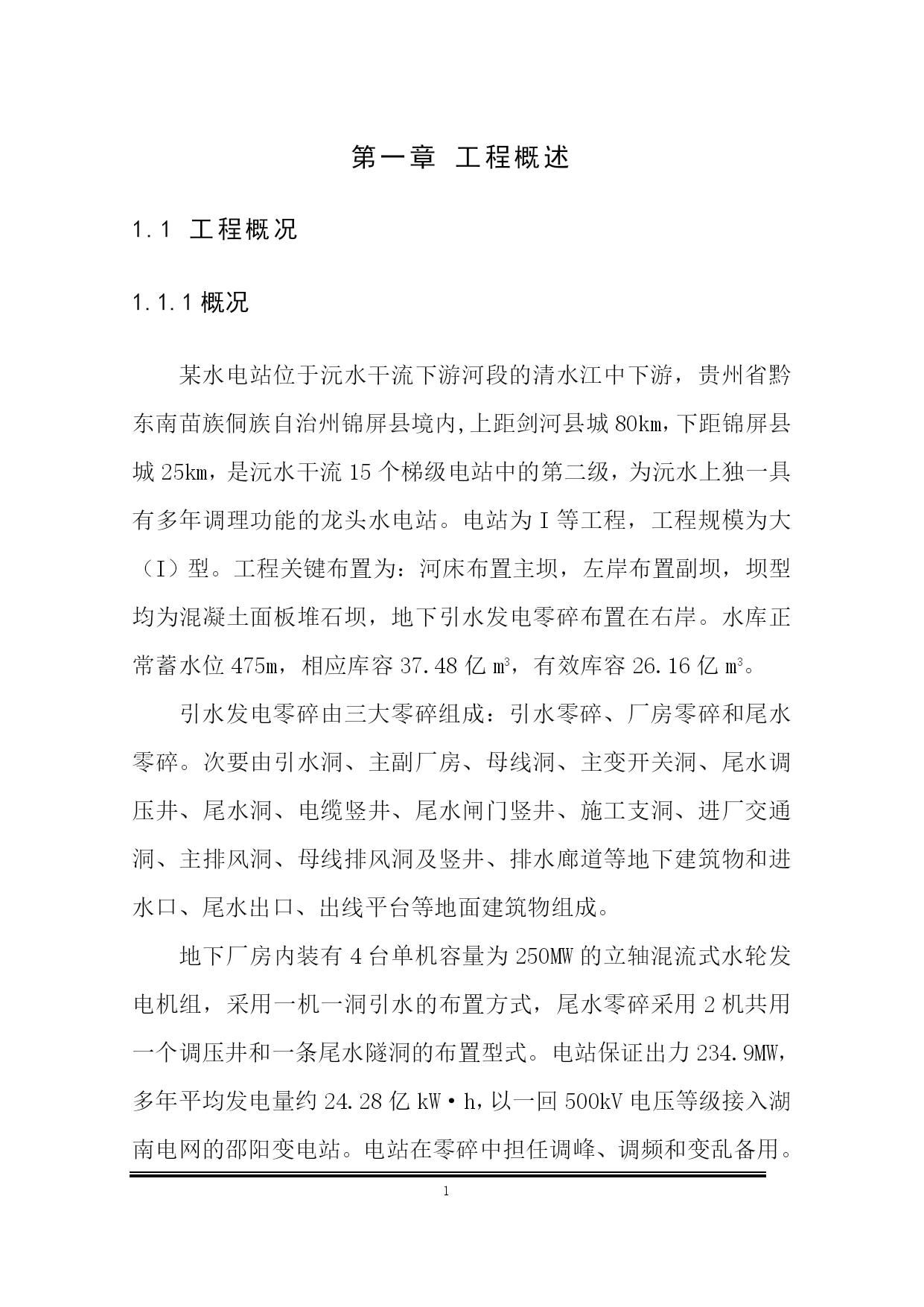 第一章 工程概述

1.1 工程概况

1.1.1 概况

某水电站位于沅水干流下游河段的清水江中下游，贵州省黔东南苗族侗族自治州锦屏县境内，上距剑河县城 80km，下距锦屏县城 25km，是沅水干流 15 个梯级电站中的第二级，为沅水上独一具有多年调理功能的龙头水电站。电站为 I 等工程，工程规模为大（I）型。工程关键布置为：河床布置主坝，左岸布置副坝，坝型均为混凝土面板堆石坝，地下引水发电零碎布置在右岸。水库正常蓄水位 475m，相应库容 37.48 亿 $m^3$，有效库容 26.16 亿 $m^3$。

引水发电零碎由三大零碎组成：引水零碎、厂房零碎和尾水零碎。次要由引水洞、主副厂房、母线洞、主变开关洞、尾水调压井、尾水洞、电缆竖井、尾水闸门竖井、施工支洞、进厂交通洞、主排风洞、母线排风洞及竖井、排水廊道等地下建筑物和进水口、尾水出口、出线平台等地面建筑物组成。

地下厂房内装有 4 台单机容量为 250MW 的立轴混流式水轮发电机组，采用一机一洞引水的布置方式，尾水零碎采用 2 机共用一个调压井和一条尾水隧洞的布置型式。电站保证出力 234.9MW，多年平均发电量约 24.28 亿 kW·h，以一回 500kV 电压等级接入湖南电网的邵阳变电站。电站在零碎中担任调峰、调频和变乱备用。

1